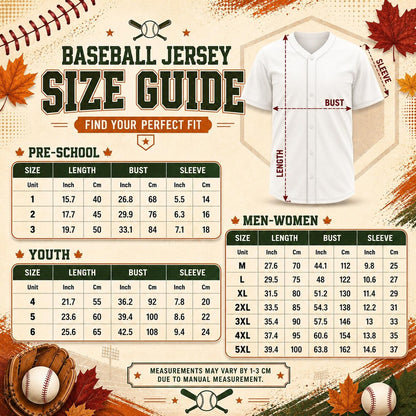 BASEBALL JERSEY
SIZE GUIDE
FIND YOUR PERFECT FIT

SLEEVE
BUST
LENGTH

PRE-SCHOOL

| SIZE | LENGTH | | BUST | | SLEEVE | |
|---|---|---|---|---|---|---|
| Unit | Inch | Cm | Inch | Cm | Inch | Cm |
| 1 | 15.7 | 40 | 26.8 | 68 | 5.5 | 14 |
| 2 | 17.7 | 45 | 29.9 | 76 | 6.3 | 16 |
| 3 | 19.7 | 50 | 33.1 | 84 | 7.1 | 18 |

YOUTH

| SIZE | LENGTH | | BUST | | SLEEVE | |
|---|---|---|---|---|---|---|
| Unit | Inch | Cm | Inch | Cm | Inch | Cm |
| 4 | 21.7 | 55 | 36.2 | 92 | 7.8 | 20 |
| 5 | 23.6 | 60 | 39.4 | 100 | 8.6 | 22 |
| 6 | 25.6 | 65 | 42.5 | 108 | 9.4 | 24 |

MEN-WOMEN

| SIZE | LENGTH | | BUST | | SLEEVE | |
|---|---|---|---|---|---|---|
| Unit | Inch | Cm | Inch | Cm | Inch | Cm |
| M | 27.6 | 70 | 44.1 | 112 | 9.8 | 25 |
| L | 29.5 | 75 | 48 | 122 | 10.6 | 27 |
| XL | 31.5 | 80 | 51.2 | 130 | 11.4 | 29 |
| 2XL | 33.5 | 85 | 54.3 | 138 | 12.2 | 31 |
| 3XL | 35.4 | 90 | 57.5 | 146 | 13 | 33 |
| 4XL | 37.4 | 95 | 60.6 | 154 | 13.8 | 35 |
| 5XL | 39.4 | 100 | 63.8 | 162 | 14.6 | 37 |

MEASUREMENTS MAY VARY BY 1-3 CM DUE TO MANUAL MEASUREMENT.